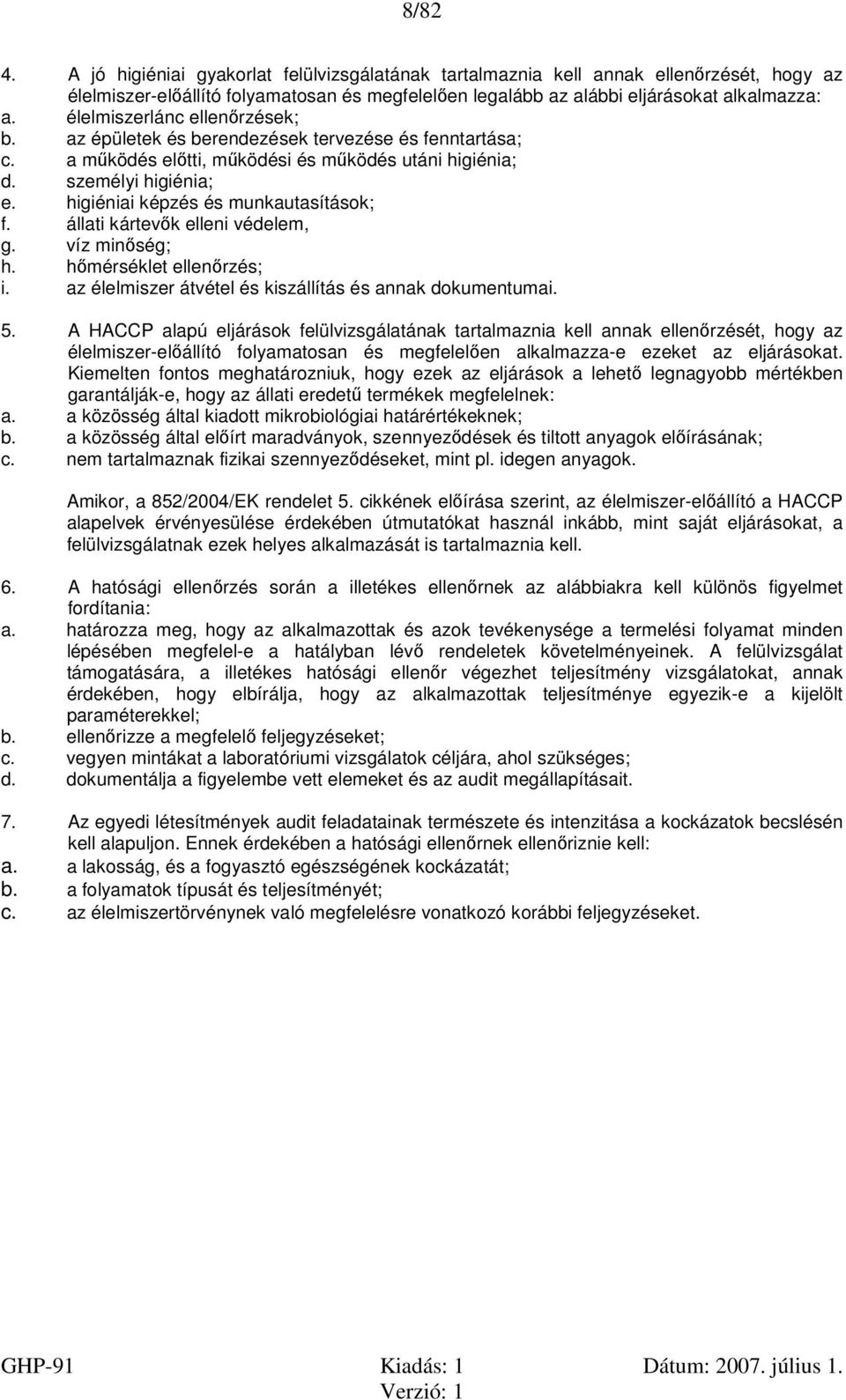 8/82

4. A jó higiéniai gyakorlat felülvizsgálatának tartalmaznia kell annak ellenőrzését, hogy az élelmiszer-előállító folyamatosan és megfelelően legalább az alábbi eljárásokat alkalmazza:
a. élelmiszerlánc ellenőrzések;
b. az épületek és berendezések tervezése és fenntartása;
c. a működés előtti, működési és működés utáni higiénia;
d. személyi higiénia;
e. higiéniai képzés és munkautasítások;
f. állati kártevők elleni védelem,
g. víz minőség;
h. hőmérséklet ellenőrzés;
i. az élelmiszer átvétel és kiszállítás és annak dokumentumai.

5. A HACCP alapú eljárások felülvizsgálatának tartalmaznia kell annak ellenőrzését, hogy az élelmiszer-előállító folyamatosan és megfelelően alkalmazza-e ezeket az eljárásokat. Kiemelten fontos meghatározniuk, hogy ezek az eljárások a lehető legnagyobb mértékben garantálják-e, hogy az állati eredetű termékek megfelelnek:
a. a közösség által kiadott mikrobiológiai határértékeknek;
b. a közösség által előírt maradványok, szennyeződések és tiltott anyagok előírásának;
c. nem tartalmaznak fizikai szennyeződéseket, mint pl. idegen anyagok.

Amikor, a 852/2004/EK rendelet 5. cikkének előírása szerint, az élelmiszer-előállító a HACCP alapelvek érvényesülése érdekében útmutatókat használ inkább, mint saját eljárásokat, a felülvizsgálatnak ezek helyes alkalmazását is tartalmaznia kell.

6. A hatósági ellenőrzés során a illetékes ellenőrnek az alábbiakra kell különös figyelmet fordítania:
a. határozza meg, hogy az alkalmazottak és azok tevékenysége a termelési folyamat minden lépésében megfelel-e a hatályban lévő rendeletek követelményeinek. A felülvizsgálat támogatására, a illetékes hatósági ellenőr végezhet teljesítmény vizsgálatokat, annak érdekében, hogy elbírálja, hogy az alkalmazottak teljesítménye egyezik-e a kijelölt paraméterekkel;
b. ellenőrizze a megfelelő feljegyzéseket;
c. vegyen mintákat a laboratóriumi vizsgálatok céljára, ahol szükséges;
d. dokumentálja a figyelembe vett elemeket és az audit megállapításait.

7. Az egyedi létesítmények audit feladatainak természete és intenzitása a kockázatok becslésén kell alapuljon. Ennek érdekében a hatósági ellenőrnek ellenőriznie kell:
a. a lakosság, és a fogyasztó egészségének kockázatát;
b. a folyamatok típusát és teljesítményét;
c. az élelmiszertörvénynek való megfelelésre vonatkozó korábbi feljegyzéseket.

GHP-91 Kiadás: 1 Dátum: 2007. július 1.
Verzió: 1